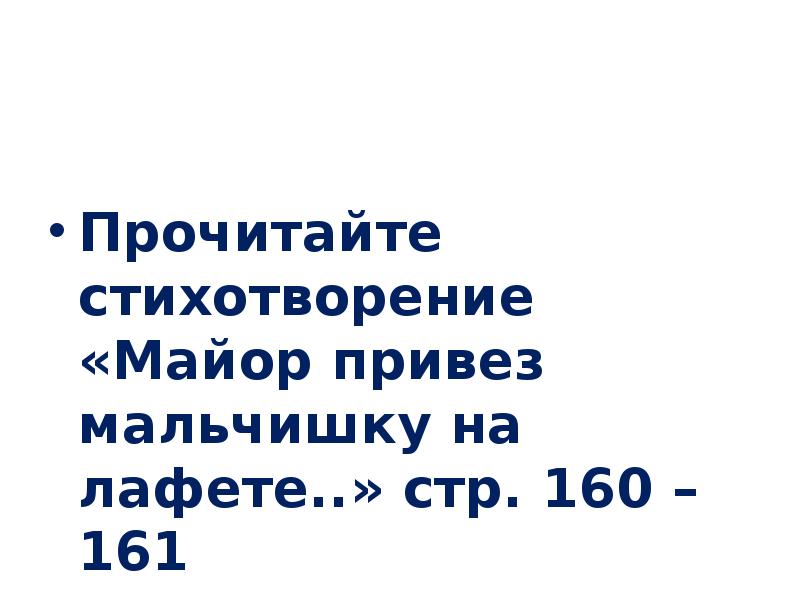 • Прочитайте стихотворение «Майор привез мальчишку на лафете..» стр. 160 – 161